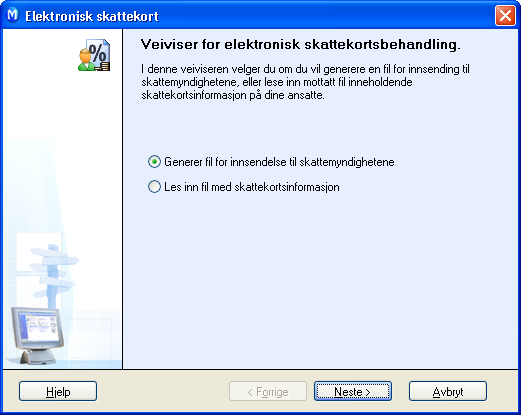 Elektronisk skattekort

Veiviser for elektronisk skattekortsbehandling.

I denne veiviseren velger du om du vil generere en fil for innsending til skattemyndighetene, eller lese inn mottatt fil inneholdende skattekortsinformasjon på dine ansatte.

Generer fil for innsendelse til skattemyndighetene

Les inn fil med skattekortsinformasjon

Hjelp

< Forrige

Neste >

Avbryt